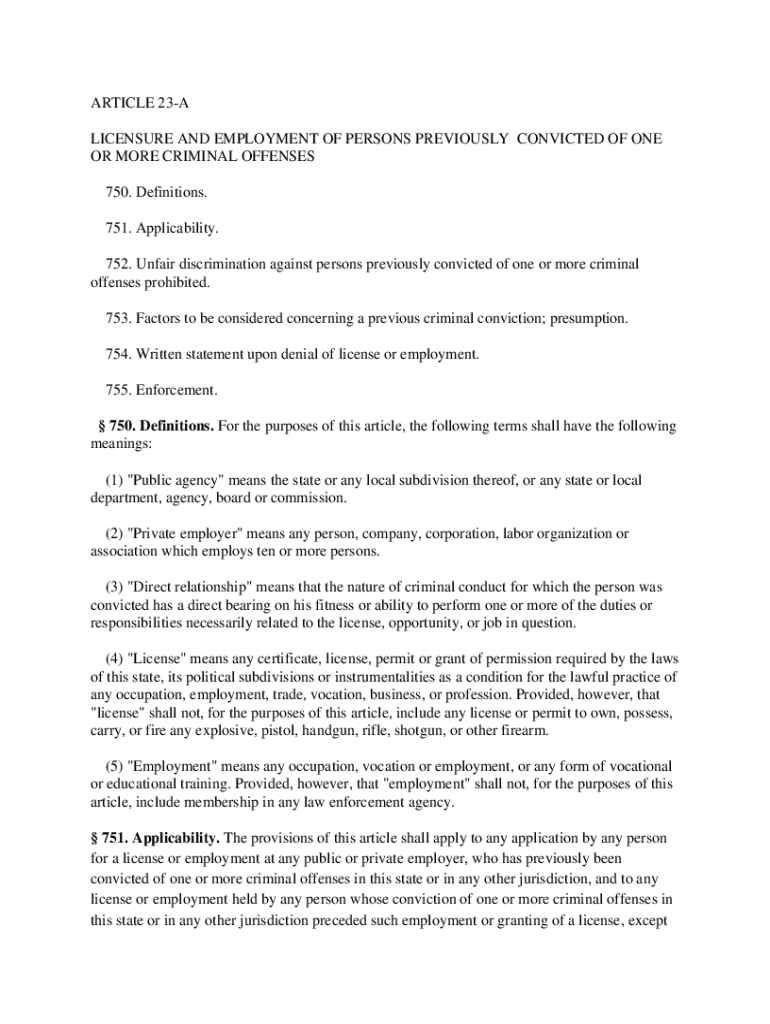 ARTICLE 23-A

LICENSURE AND EMPLOYMENT OF PERSONS PREVIOUSLY CONVICTED OF ONE OR MORE CRIMINAL OFFENSES

750. Definitions.

751. Applicability.

752. Unfair discrimination against persons previously convicted of one or more criminal offenses prohibited.

753. Factors to be considered concerning a previous criminal conviction; presumption.

754. Written statement upon denial of license or employment.

755. Enforcement.

§ 750. Definitions. For the purposes of this article, the following terms shall have the following meanings:

(1) "Public agency" means the state or any local subdivision thereof, or any state or local department, agency, board or commission.

(2) "Private employer" means any person, company, corporation, labor organization or association which employs ten or more persons.

(3) "Direct relationship" means that the nature of criminal conduct for which the person was convicted has a direct bearing on his fitness or ability to perform one or more of the duties or responsibilities necessarily related to the license, opportunity, or job in question.

(4) "License" means any certificate, license, permit or grant of permission required by the laws of this state, its political subdivisions or instrumentalities as a condition for the lawful practice of any occupation, employment, trade, vocation, business, or profession. Provided, however, that "license" shall not, for the purposes of this article, include any license or permit to own, possess, carry, or fire any explosive, pistol, handgun, rifle, shotgun, or other firearm.

(5) "Employment" means any occupation, vocation or employment, or any form of vocational or educational training. Provided, however, that "employment" shall not, for the purposes of this article, include membership in any law enforcement agency.

§ 751. Applicability. The provisions of this article shall apply to any application by any person for a license or employment at any public or private employer, who has previously been convicted of one or more criminal offenses in this state or in any other jurisdiction, and to any license or employment held by any person whose conviction of one or more criminal offenses in this state or in any other jurisdiction preceded such employment or granting of a license, except